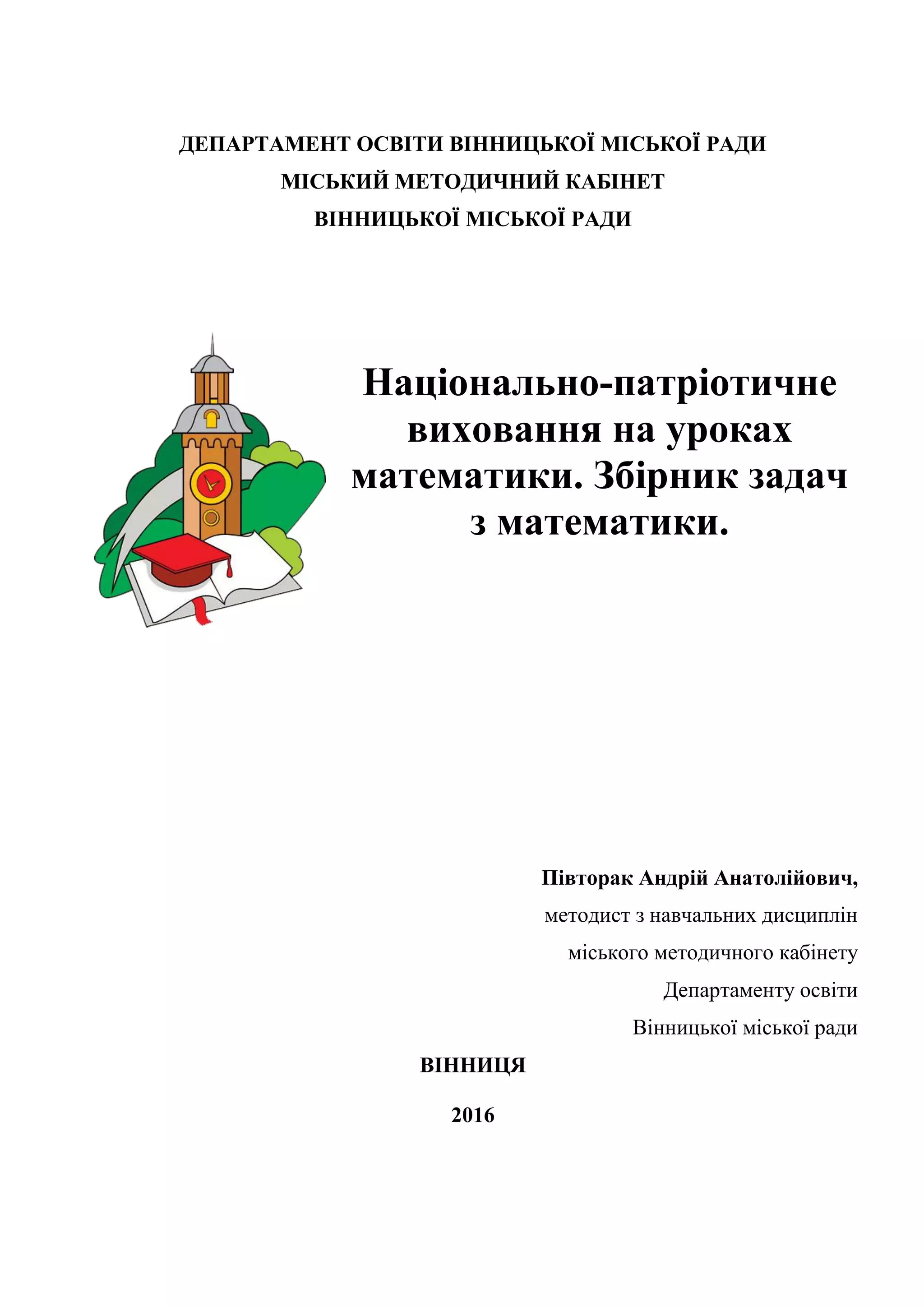 ДЕПАРТАМЕНТ ОСВІТИ ВІННИЦЬКОЇ МІСЬКОЇ РАДИ
МІСЬКИЙ МЕТОДИЧНИЙ КАБІНЕТ
ВІННИЦЬКОЇ МІСЬКОЇ РАДИ

Національно-патріотичне виховання на уроках математики. Збірник задач з математики.

Півторак Андрій Анатолійович,
методист з навчальних дисциплін
міського методичного кабінету
Департаменту освіти
Вінницької міської ради

ВІННИЦЯ

2016